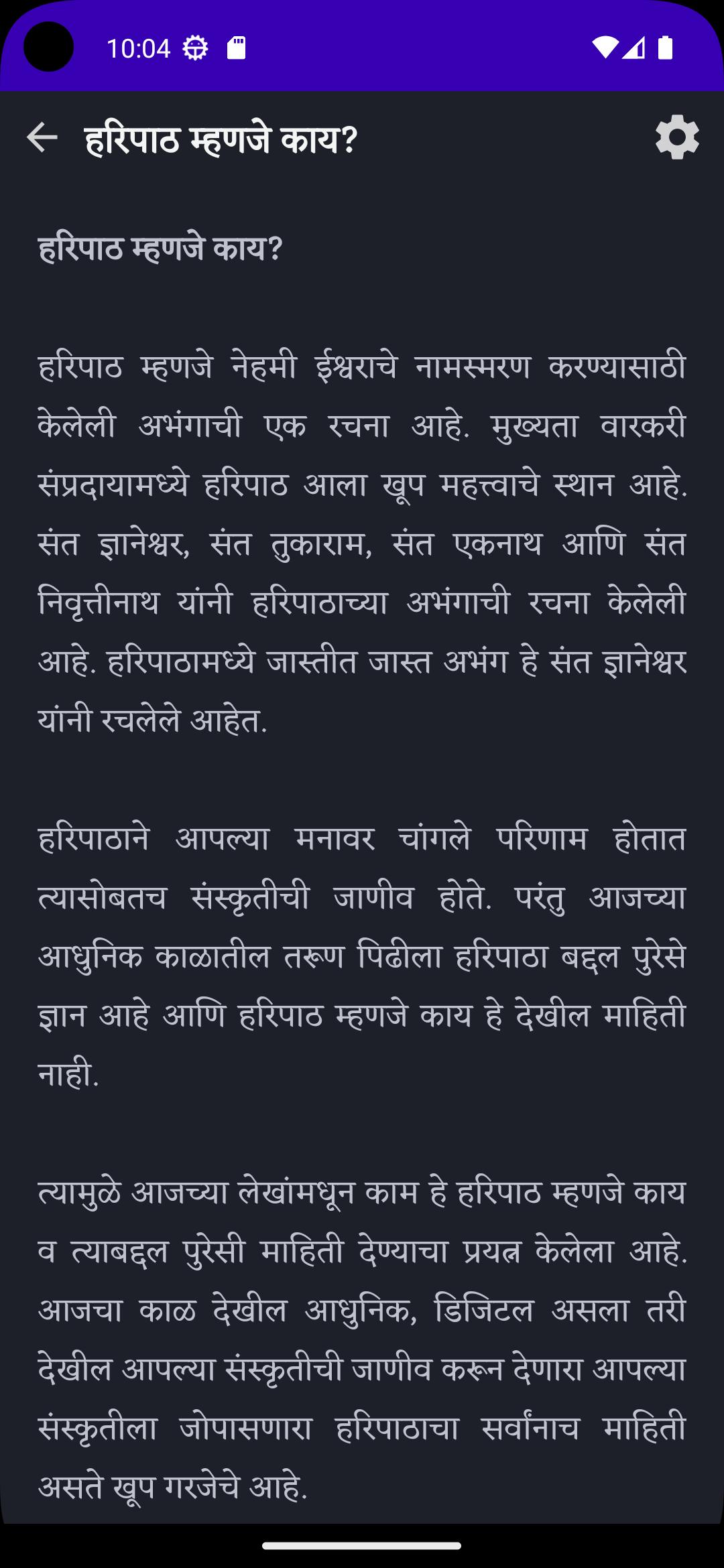 10:04

हरिपाठ म्हणजे काय?

हरिपाठ म्हणजे काय?

हरिपाठ म्हणजे नेहमी ईश्वराचे नामस्मरण करण्यासाठी केलेली अभंगाची एक रचना आहे. मुख्यता वारकरी संप्रदायामध्ये हरिपाठ आला खूप महत्त्वाचे स्थान आहे. संत ज्ञानेश्वर, संत तुकाराम, संत एकनाथ आणि संत निवृत्तीनाथ यांनी हरिपाठाच्या अभंगाची रचना केलेली आहे. हरिपाठामध्ये जास्तीत जास्त अभंग हे संत ज्ञानेश्वर यांनी रचलेले आहेत.

हरिपाठाने आपल्या मनावर चांगले परिणाम होतात त्यासोबतच संस्कृतीची जाणीव होते. परंतु आजच्या आधुनिक काळातील तरूण पिढीला हरिपाठा बद्दल पुरेसे ज्ञान आहे आणि हरिपाठ म्हणजे काय हे देखील माहिती नाही.

त्यामुळे आजच्या लेखांमधून काम हे हरिपाठ म्हणजे काय व त्याबद्दल पुरेसी माहिती देण्याचा प्रयत्न केलेला आहे. आजचा काळ देखील आधुनिक, डिजिटल असला तरी देखील आपल्या संस्कृतीची जाणीव करून देणारा आपल्या संस्कृतीला जोपासणारा हरिपाठाचा सर्वांनाच माहिती असते खूप गरजेचे आहे.